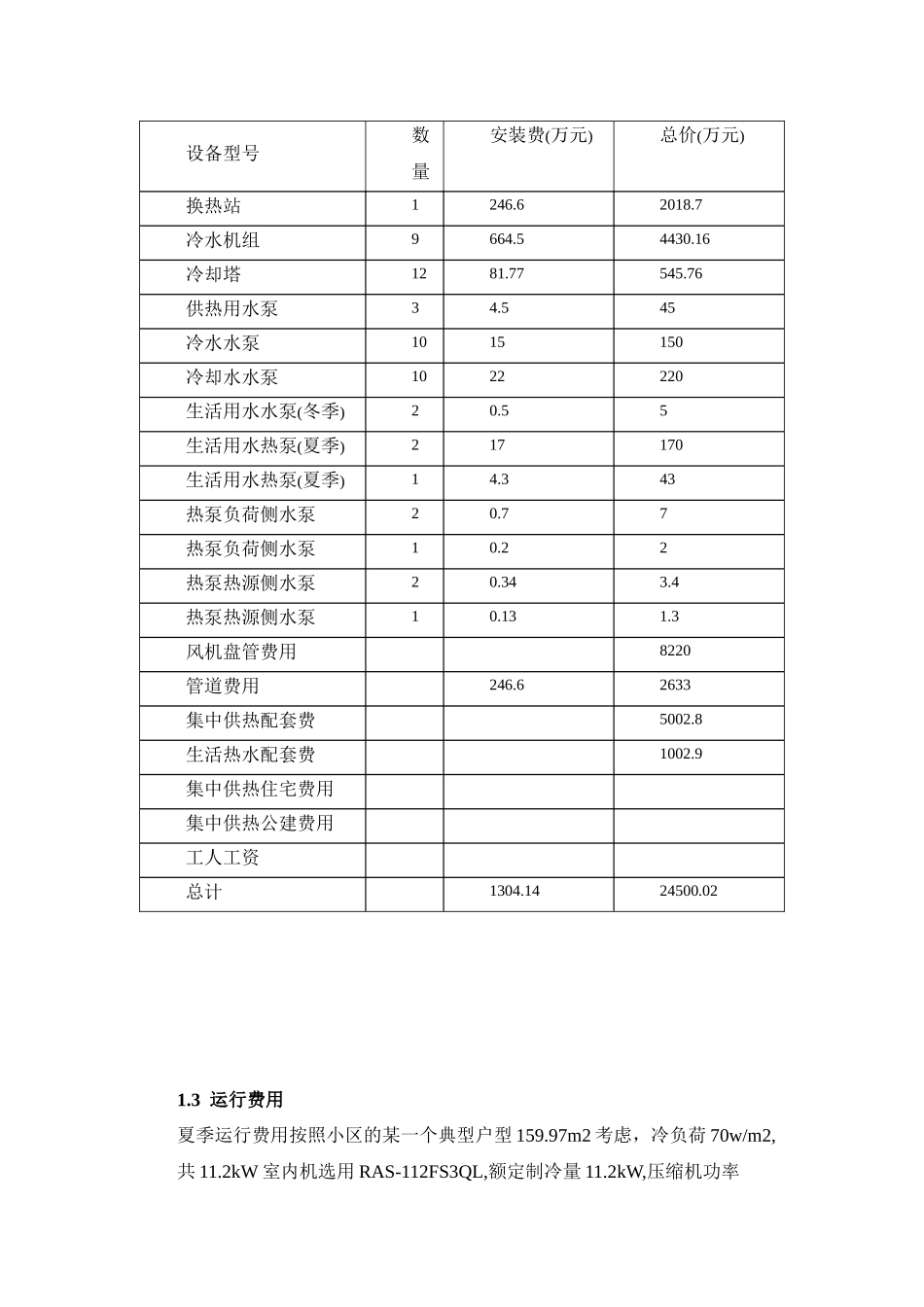 | 设备型号 | 数量 | 安装费(万元) | 总价(万元) |
|---|---|---|---|
| 换热站 | 1 | 246.6 | 2018.7 |
| 冷水机组 | 9 | 664.5 | 4430.16 |
| 冷却塔 | 12 | 81.77 | 545.76 |
| 供热用水泵 | 3 | 4.5 | 45 |
| 冷水水泵 | 10 | 15 | 150 |
| 冷却水水泵 | 10 | 22 | 220 |
| 生活用水水泵(冬季) | 2 | 0.5 | 5 |
| 生活用水热泵(夏季) | 2 | 17 | 170 |
| 生活用水热泵(夏季) | 1 | 4.3 | 43 |
| 热泵负荷侧水泵 | 2 | 0.7 | 7 |
| 热泵负荷侧水泵 | 1 | 0.2 | 2 |
| 热泵热源侧水泵 | 2 | 0.34 | 3.4 |
| 热泵热源侧水泵 | 1 | 0.13 | 1.3 |
| 风机盘管费用 | | | 8220 |
| 管道费用 | | 246.6 | 2633 |
| 集中供热配套费 | | | 5002.8 |
| 生活热水配套费 | | | 1002.9 |
| 集中供热住宅费用 | | | |
| 集中供热公建费用 | | | |
| 工人工资 | | | |
| 总计 | | 1304.14 | 24500.02 |

1.3 运行费用

夏季运行费用按照小区的某一个典型户型 159.97m2 考虑，冷负荷 70w/m2, 共 11.2kW 室内机选用 RAS-112FS3QL,额定制冷量 11.2kW,压缩机功率